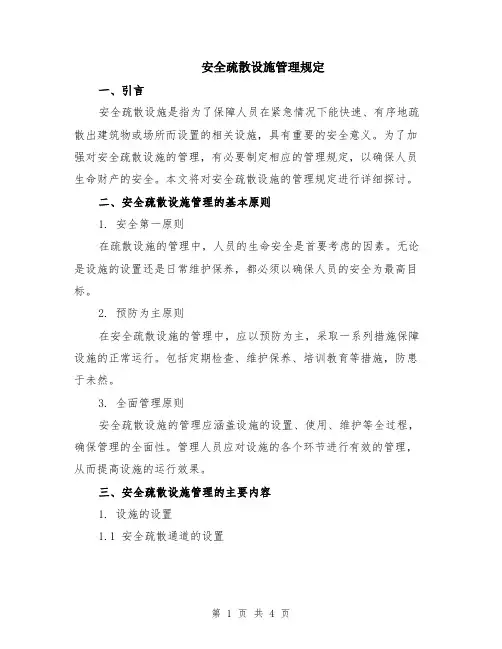 安全疏散设施管理规定

一、引言

安全疏散设施是指为了保障人员在紧急情况下能快速、有序地疏散出建筑物或场所而设置的相关设施，具有重要的安全意义。为了加强对安全疏散设施的管理，有必要制定相应的管理规定，以确保人员生命财产的安全。本文将对安全疏散设施的管理规定进行详细探讨。

二、安全疏散设施管理的基本原则

1. 安全第一原则

在疏散设施的管理中，人员的生命安全是首要考虑的因素。无论是设施的设置还是日常维护保养，都必须以确保人员的安全为最高目标。

2. 预防为主原则

在安全疏散设施的管理中，应以预防为主，采取一系列措施保障设施的正常运行。包括定期检查、维护保养、培训教育等措施，防患于未然。

3. 全面管理原则

安全疏散设施的管理应涵盖设施的设置、使用、维护等全过程，确保管理的全面性。管理人员应对设施的各个环节进行有效的管理，从而提高设施的运行效果。

三、安全疏散设施管理的主要内容

1. 设施的设置

1.1 安全疏散通道的设置

第 1 页 共 4 页